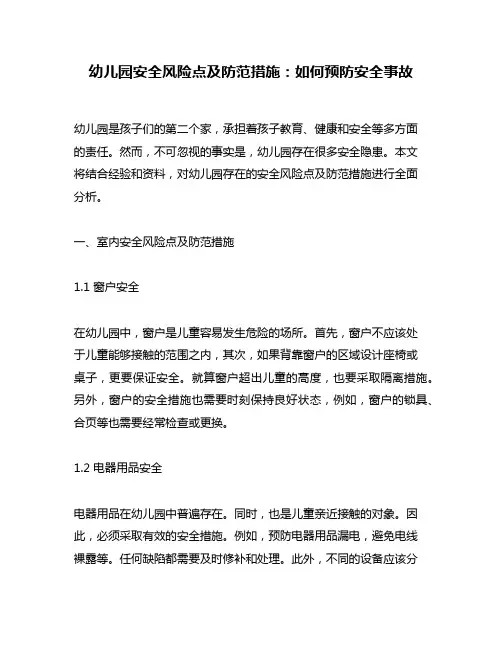 幼儿园安全风险点及防范措施：如何预防安全事故

幼儿园是孩子们的第二个家，承担着孩子教育、健康和安全等多方面的责任。然而，不可忽视的事实是，幼儿园存在很多安全隐患。本文将结合经验和资料，对幼儿园存在的安全风险点及防范措施进行全面分析。

一、室内安全风险点及防范措施

1.1 窗户安全

在幼儿园中，窗户是儿童容易发生危险的场所。首先，窗户不应该处于儿童能够接触的范围之内，其次，如果背靠窗户的区域设计座椅或桌子，更要保证安全。就算窗户超出儿童的高度，也要采取隔离措施。另外，窗户的安全措施也需要时刻保持良好状态，例如，窗户的锁具、合页等也需要经常检查或更换。

1.2 电器用品安全

电器用品在幼儿园中普遍存在。同时，也是儿童亲近接触的对象。因此，必须采取有效的安全措施。例如，预防电器用品漏电，避免电线裸露等。任何缺陷都需要及时修补和处理。此外，不同的设备应该分